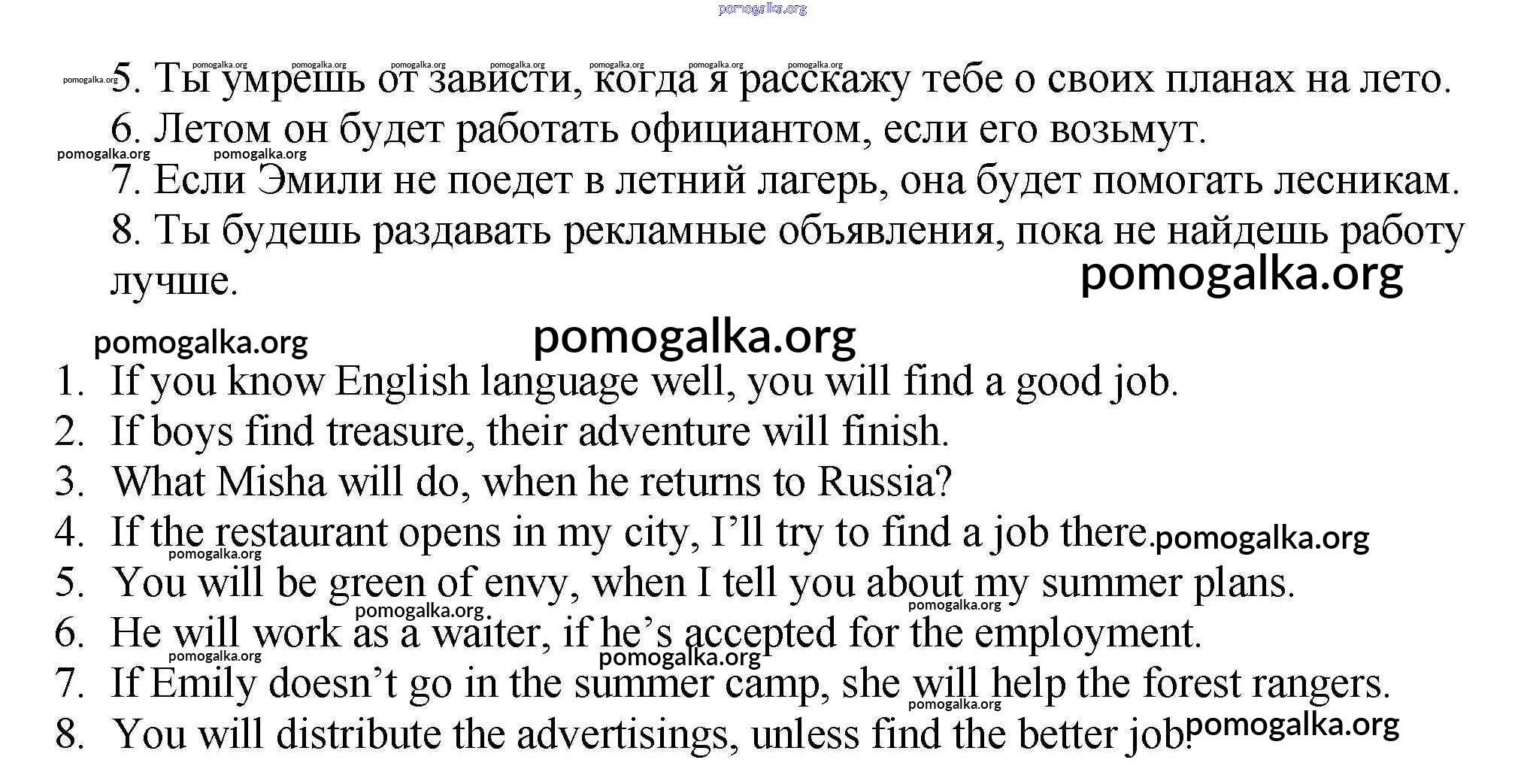 5. Ты умрешь от зависти, когда я расскажу тебе о своих планах на лето.

6. Летом он будет работать официантом, если его возьмут.

7. Если Эмили не поедет в летний лагерь, она будет помогать лесникам.

8. Ты будешь раздавать рекламные объявления, пока не найдешь работу лучше.

1. If you know English language well, you will find a good job.
2. If boys find treasure, their adventure will finish.
3. What Misha will do, when he returns to Russia?
4. If the restaurant opens in my city, I'll try to find a job there.
5. You will be green of envy, when I tell you about my summer plans.
6. He will work as a waiter, if he's accepted for the employment.
7. If Emily doesn't go in the summer camp, she will help the forest rangers.
8. You will distribute the advertisings, unless find the better job.

pomogalka.org